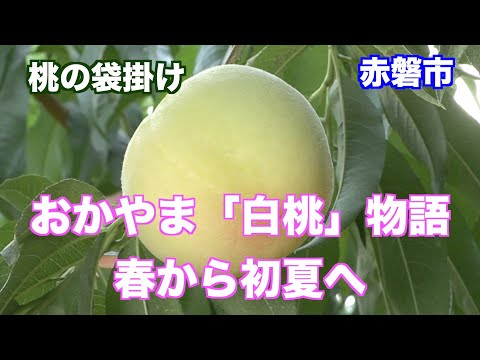 桃の袋掛け

赤磐市

おかやま「白桃」物語
春から初夏へ